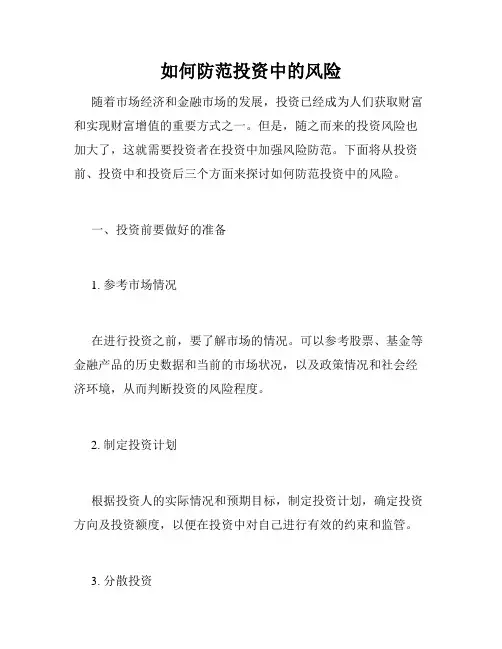 如何防范投资中的风险

随着市场经济和金融市场的发展，投资已经成为人们获取财富和实现财富增值的重要方式之一。但是，随之而来的投资风险也加大了，这就需要投资者在投资中加强风险防范。下面将从投资前、投资中和投资后三个方面来探讨如何防范投资中的风险。

一、投资前要做好的准备

1. 参考市场情况

在进行投资之前，要了解市场的情况。可以参考股票、基金等金融产品的历史数据和当前的市场状况，以及政策情况和社会经济环境，从而判断投资的风险程度。

2. 制定投资计划

根据投资人的实际情况和预期目标，制定投资计划，确定投资方向及投资额度，以便在投资中对自己进行有效的约束和监管。

3. 分散投资